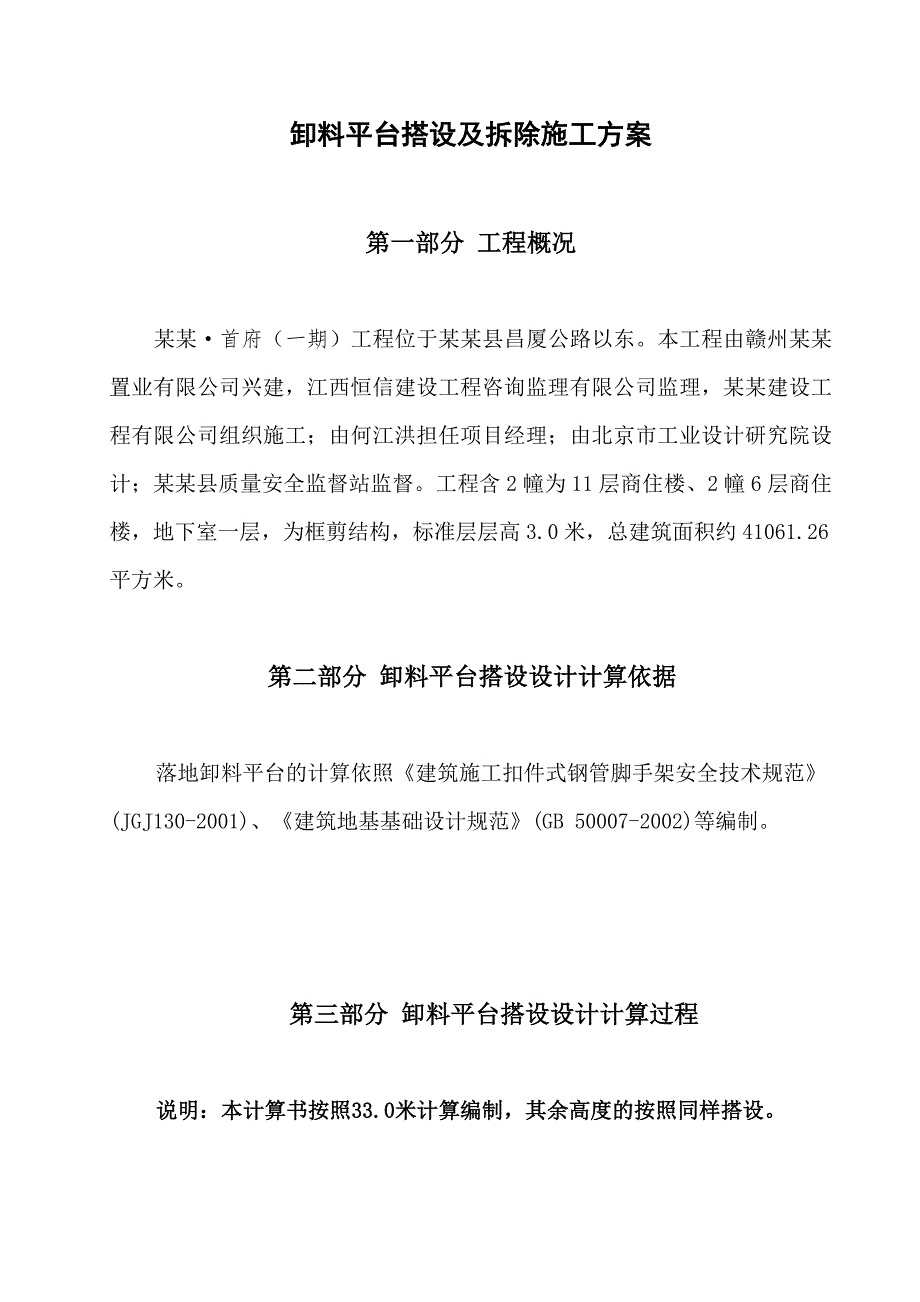 卸料平台搭设及拆除施工方案

第一部分 工程概况

某某·首府（一期）工程位于某某县昌厦公路以东。本工程由赣州某某置业有限公司兴建，江西恒信建设工程咨询监理有限公司监理，某某建设工程有限公司组织施工；由何江洪担任项目经理；由北京市工业设计研究院设计；某某县质量安全监督站监督。工程含2幢为11层商住楼、2幢6层商住楼，地下室一层，为框剪结构，标准层层高3.0米，总建筑面积约41061.26平方米。

第二部分 卸料平台搭设设计计算依据

落地卸料平台的计算依照《建筑施工扣件式钢管脚手架安全技术规范》(JGJ130-2001)、《建筑地基基础设计规范》(GB 50007-2002)等编制。

第三部分 卸料平台搭设设计计算过程

说明：本计算书按照33.0米计算编制，其余高度的按照同样搭设。